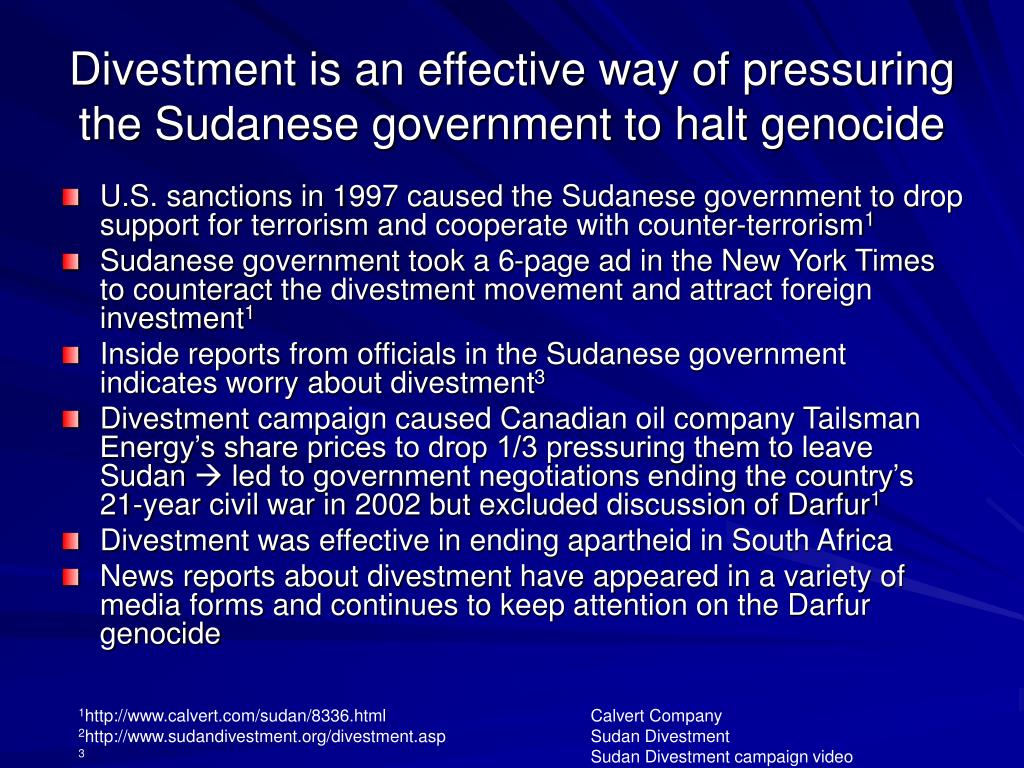 Divestment is an effective way of pressuring the Sudanese government to halt genocide

U.S. sanctions in 1997 caused the Sudanese government to drop support for terrorism and cooperate with counter-terrorism$^1$

Sudanese government took a 6-page ad in the New York Times to counteract the divestment movement and attract foreign investment$^1$

Inside reports from officials in the Sudanese government indicates worry about divestment$^3$

Divestment campaign caused Canadian oil company Tailsman Energy's share prices to drop 1/3 pressuring them to leave Sudan → led to government negotiations ending the country's 21-year civil war in 2002 but excluded discussion of Darfur$^1$

Divestment was effective in ending apartheid in South Africa

News reports about divestment have appeared in a variety of media forms and continues to keep attention on the Darfur genocide

$^1$http://www.calvert.com/sudan/8336.html
$^2$http://www.sudandivestment.org/divestment.asp
$^3$

Calvert Company
Sudan Divestment
Sudan Divestment campaign video